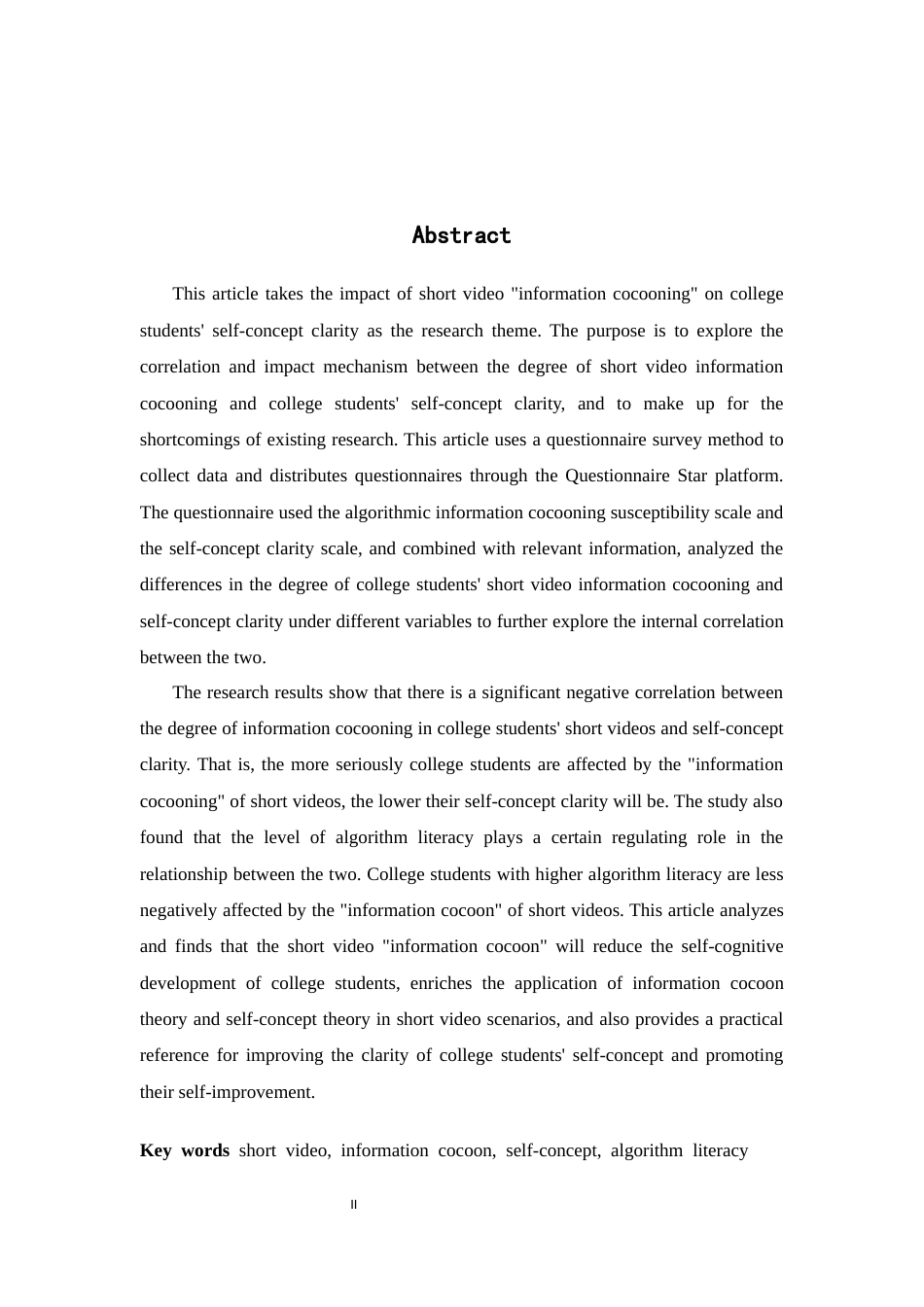 Abstract

This article takes the impact of short video "information cocooning" on college students' self-concept clarity as the research theme. The purpose is to explore the correlation and impact mechanism between the degree of short video information cocooning and college students' self-concept clarity, and to make up for the shortcomings of existing research. This article uses a questionnaire survey method to collect data and distributes questionnaires through the Questionnaire Star platform. The questionnaire used the algorithmic information cocooning susceptibility scale and the self-concept clarity scale, and combined with relevant information, analyzed the differences in the degree of college students' short video information cocooning and self-concept clarity under different variables to further explore the internal correlation between the two.

The research results show that there is a significant negative correlation between the degree of information cocooning in college students' short videos and self-concept clarity. That is, the more seriously college students are affected by the "information cocooning" of short videos, the lower their self-concept clarity will be. The study also found that the level of algorithm literacy plays a certain regulating role in the relationship between the two. College students with higher algorithm literacy are less negatively affected by the "information cocoon" of short videos. This article analyzes and finds that the short video "information cocoon" will reduce the self-cognitive development of college students, enriches the application of information cocoon theory and self-concept theory in short video scenarios, and also provides a practical reference for improving the clarity of college students' self-concept and promoting their self-improvement.

Key words short video, information cocoon, self-concept, algorithm literacy

II